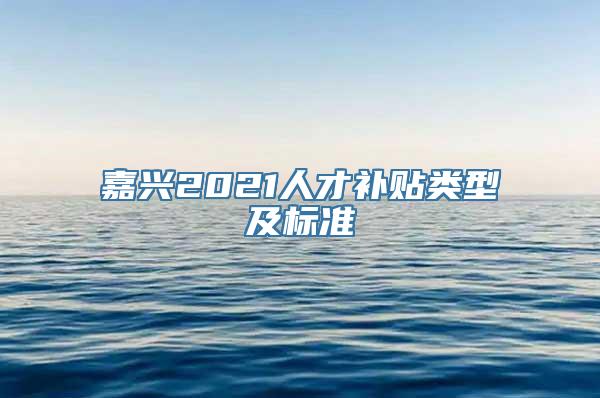 嘉兴2021人才补贴类型及标准